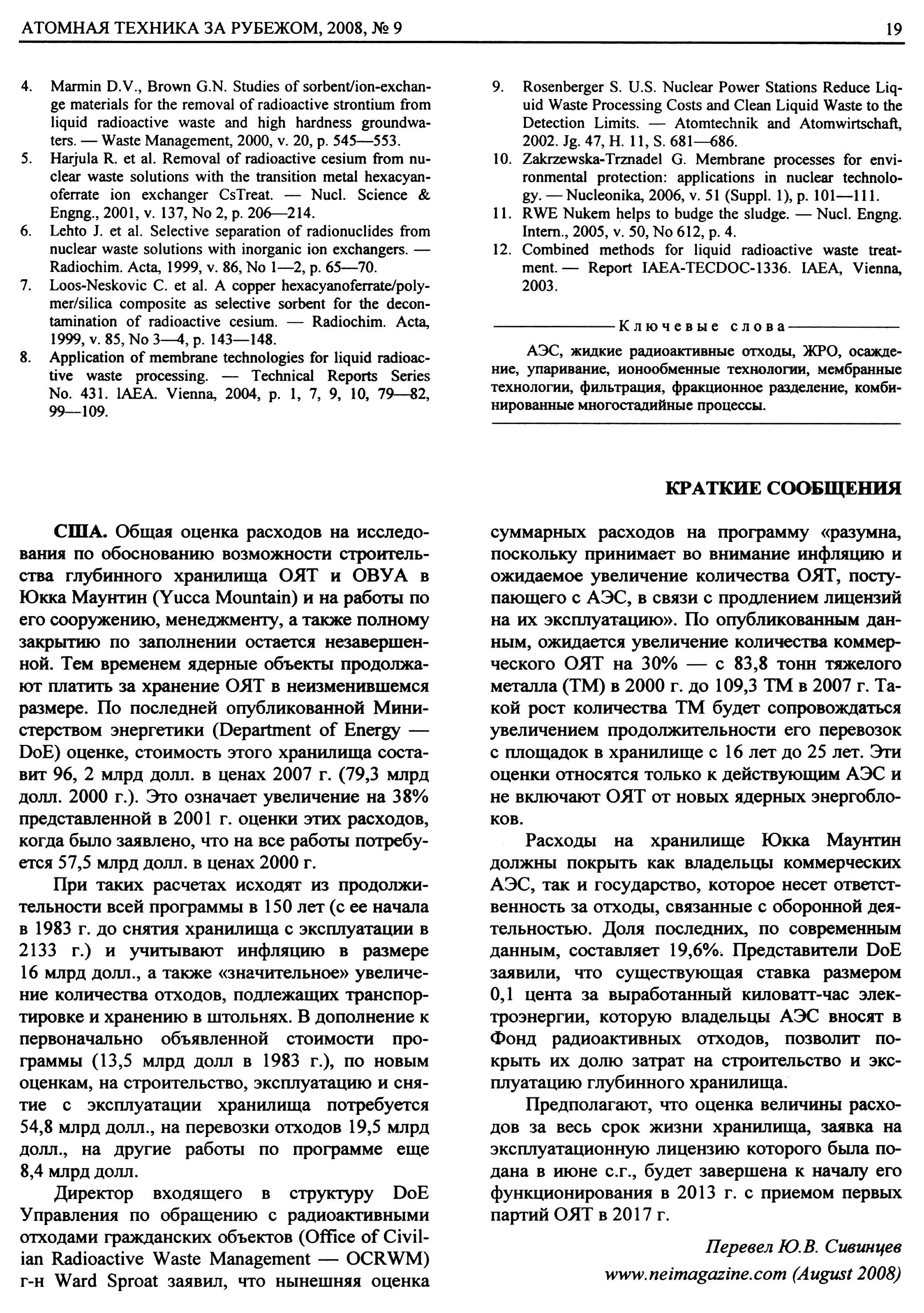 АТОМНАЯ ТЕХНИКА ЗА РУБЕЖОМ, 2008, № 9

19

4. Marmin D.V., Brown G.N. Studies of sorbent/ion-exchange materials for the removal of radioactive strontium from liquid radioactive waste and high hardness groundwaters. — Waste Management, 2000, v. 20, p. 545—553.
5. Harjula R. et al. Removal of radioactive cesium from nuclear waste solutions with the transition metal hexacyanoferrate ion exchanger CsTreat. — Nucl. Science & Engng., 2001, v. 137, No 2, p. 206—214.
6. Lehto J. et al. Selective separation of radionuclides from nuclear waste solutions with inorganic ion exchangers. — Radiochim. Acta, 1999, v. 86, No 1—2, p. 65—70.
7. Loos-Neskovic C. et al. A copper hexacyanoferrate/polymer/silica composite as selective sorbent for the decontamination of radioactive cesium. — Radiochim. Acta, 1999, v. 85, No 3—4, p. 143—148.
8. Application of membrane technologies for liquid radioactive waste processing. — Technical Reports Series No. 431. IAEA. Vienna, 2004, p. 1, 7, 9, 10, 79—82, 99—109.
9. Rosenberger S. U.S. Nuclear Power Stations Reduce Liquid Waste Processing Costs and Clean Liquid Waste to the Detection Limits. — Atomtechnik and Atomwirtschaft, 2002. Jg. 47, H. 11, S. 681—686.
10. Zakrzewska-Trznadel G. Membrane processes for environmental protection: applications in nuclear technology. — Nucleonika, 2006, v. 51 (Suppl. 1), p. 101—111.
11. RWE Nukem helps to budge the sludge. — Nucl. Engng. Intern., 2005, v. 50, No 612, p. 4.
12. Combined methods for liquid radioactive waste treatment. — Report IAEA-TECDOC-1336. IAEA, Vienna, 2003.

Ключевые слова

АЭС, жидкие радиоактивные отходы, ЖРО, осаждение, упаривание, ионообменные технологии, мембранные технологии, фильтрация, фракционное разделение, комбинированные многостадийные процессы.

КРАТКИЕ СООБЩЕНИЯ

США. Общая оценка расходов на исследования по обоснованию возможности строительства глубинного хранилища ОЯТ и ОВУА в Юкка Маунтин (Yucca Mountain) и на работы по его сооружению, менеджменту, а также полному закрытию по заполнении остается незавершенной. Тем временем ядерные объекты продолжают платить за хранение ОЯТ в неизменившемся размере. По последней опубликованной Министерством энергетики (Department of Energy — DoE) оценке, стоимость этого хранилища составит 96, 2 млрд долл. в ценах 2007 г. (79,3 млрд долл. 2000 г.). Это означает увеличение на 38% представленной в 2001 г. оценки этих расходов, когда было заявлено, что на все работы потребуется 57,5 млрд долл. в ценах 2000 г.

При таких расчетах исходят из продолжительности всей программы в 150 лет (с ее начала в 1983 г. до снятия хранилища с эксплуатации в 2133 г.) и учитывают инфляцию в размере 16 млрд долл., а также «значительное» увеличение количества отходов, подлежащих транспортировке и хранению в штольнях. В дополнение к первоначально объявленной стоимости программы (13,5 млрд долл в 1983 г.), по новым оценкам, на строительство, эксплуатацию и снятие с эксплуатации хранилища потребуется 54,8 млрд долл., на перевозки отходов 19,5 млрд долл., на другие работы по программе еще 8,4 млрд долл.

Директор входящего в структуру DoE Управления по обращению с радиоактивными отходами гражданских объектов (Office of Civilian Radioactive Waste Management — OCRWM) г-н Ward Sproat заявил, что нынешняя оценка суммарных расходов на программу «разумна, поскольку принимает во внимание инфляцию и ожидаемое увеличение количества ОЯТ, поступающего с АЭС, в связи с продлением лицензий на их эксплуатацию». По опубликованным данным, ожидается увеличение количества коммерческого ОЯТ на 30% — с 83,8 тонн тяжелого металла (ТМ) в 2000 г. до 109,3 ТМ в 2007 г. Такой рост количества ТМ будет сопровождаться увеличением продолжительности его перевозок с площадок в хранилище с 16 лет до 25 лет. Эти оценки относятся только к действующим АЭС и не включают ОЯТ от новых ядерных энергоблоков.

Расходы на хранилище Юкка Маунтин должны покрыть как владельцы коммерческих АЭС, так и государство, которое несет ответственность за отходы, связанные с оборонной деятельностью. Доля последних, по современным данным, составляет 19,6%. Представители DoE заявили, что существующая ставка размером 0,1 цента за выработанный киловатт-час электроэнергии, которую владельцы АЭС вносят в Фонд радиоактивных отходов, позволит покрыть их долю затрат на строительство и эксплуатацию глубинного хранилища.

Предполагают, что оценка величины расходов за весь срок жизни хранилища, заявка на эксплуатационную лицензию которого была подана в июне с.г., будет завершена к началу его функционирования в 2013 г. с приемом первых партий ОЯТ в 2017 г.

Перевел Ю.В. Сивинцев
www.neimagazine.com (August 2008)